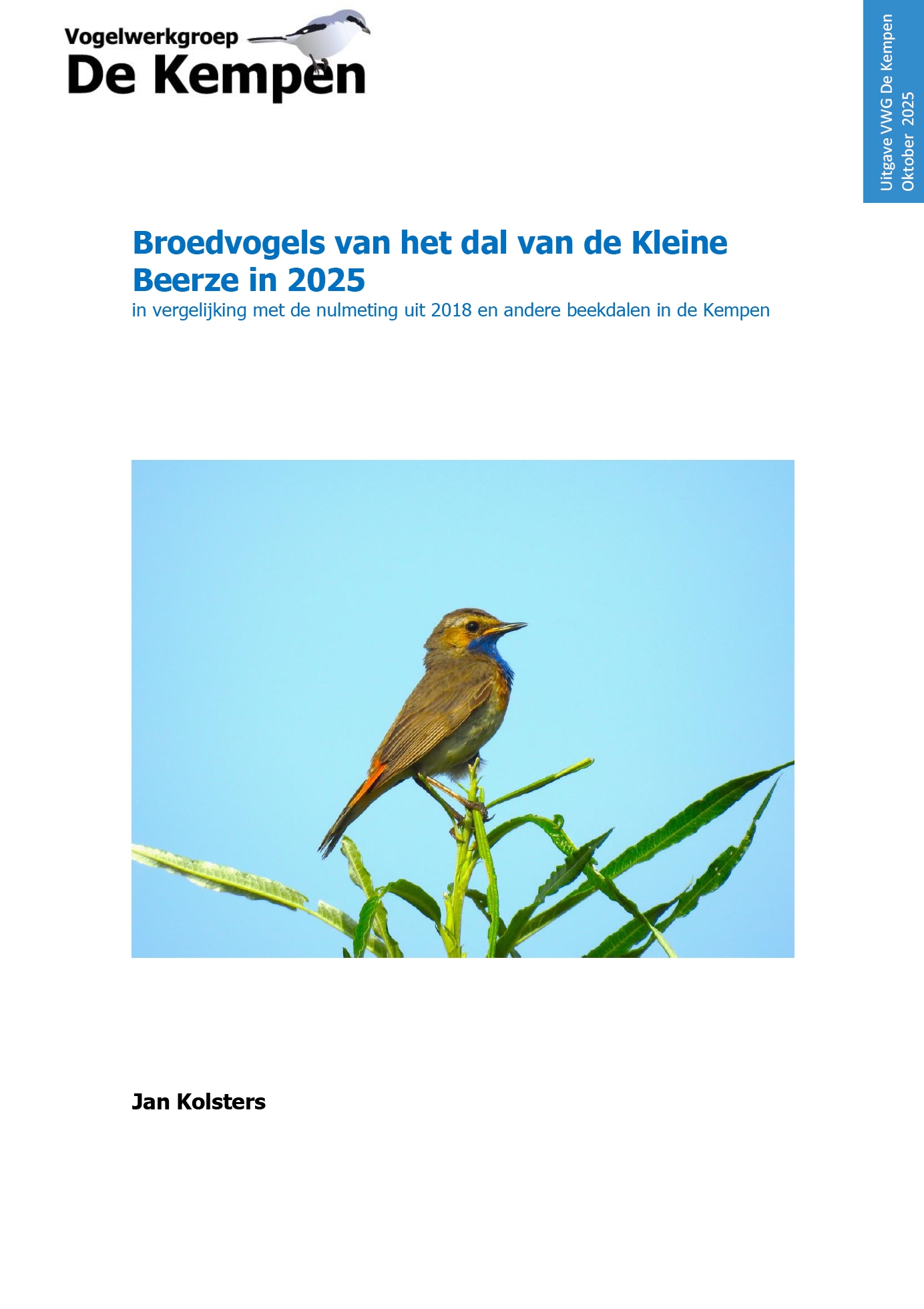 Vogelwerkgroep
De Kempen

Uitgave VWG De Kempen
Oktober 2025

Broedvogels van het dal van de Kleine Beerze in 2025
in vergelijking met de nulmeting uit 2018 en andere beekdalen in de Kempen

Jan Kolsters